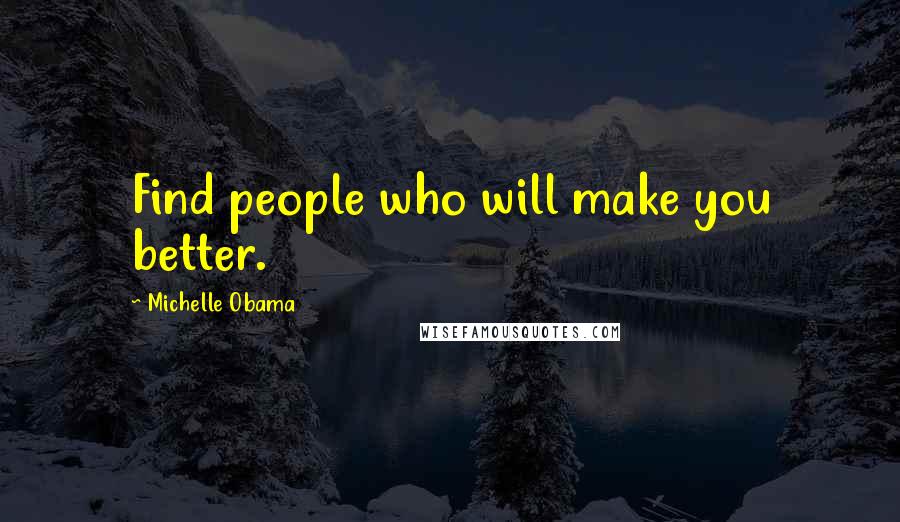 Find people who will make you better.

~ Michelle Obama

WISEFAMOUSQUOTES.COM